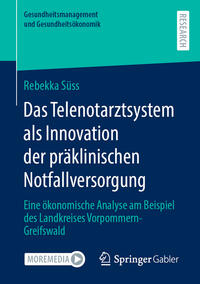 Gesundheitsmanagement und Gesundheitsökonomik

RESEARCH

Rebekka Süss

Das Telenotarztsystem als Innovation der präklinischen Notfallversorgung

Eine ökonomische Analyse am Beispiel des Landkreises Vorpommern-Greifswald

MOREMEDIA

Springer Gabler